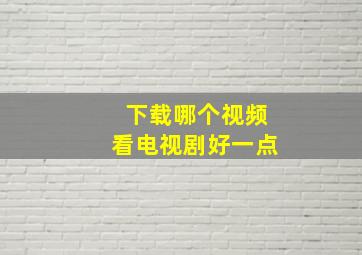 下载哪个视频
看电视剧好一点